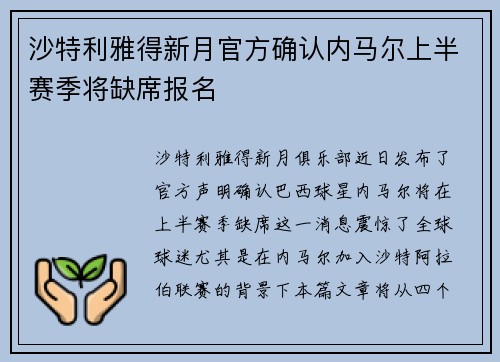 沙特利雅得新月官方确认内马尔上半赛季将缺席报名

沙特利雅得新月俱乐部近日发布了官方声明确认巴西球星内马尔将在上半赛季缺席这一消息震惊了全球球迷尤其是在内马尔加入沙特阿拉伯联赛的背景下本篇文章将从四个